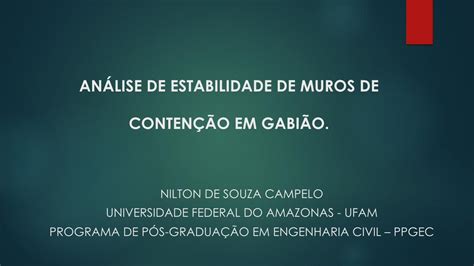 ANÁLISE DE ESTABILIDADE DE MUROS DE

CONTENÇÃO EM GABIÃO.

NILTON DE SOUZA CAMPELO
UNIVERSIDADE FEDERAL DO AMAZONAS - UFAM
PROGRAMA DE PÓS-GRADUAÇÃO EM ENGENHARIA CIVIL – PPGEC